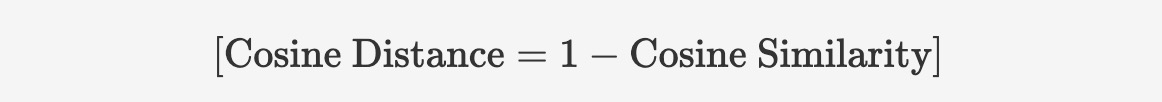 $[\text{Cosine Distance} = 1 - \text{Cosine Similarity}]$